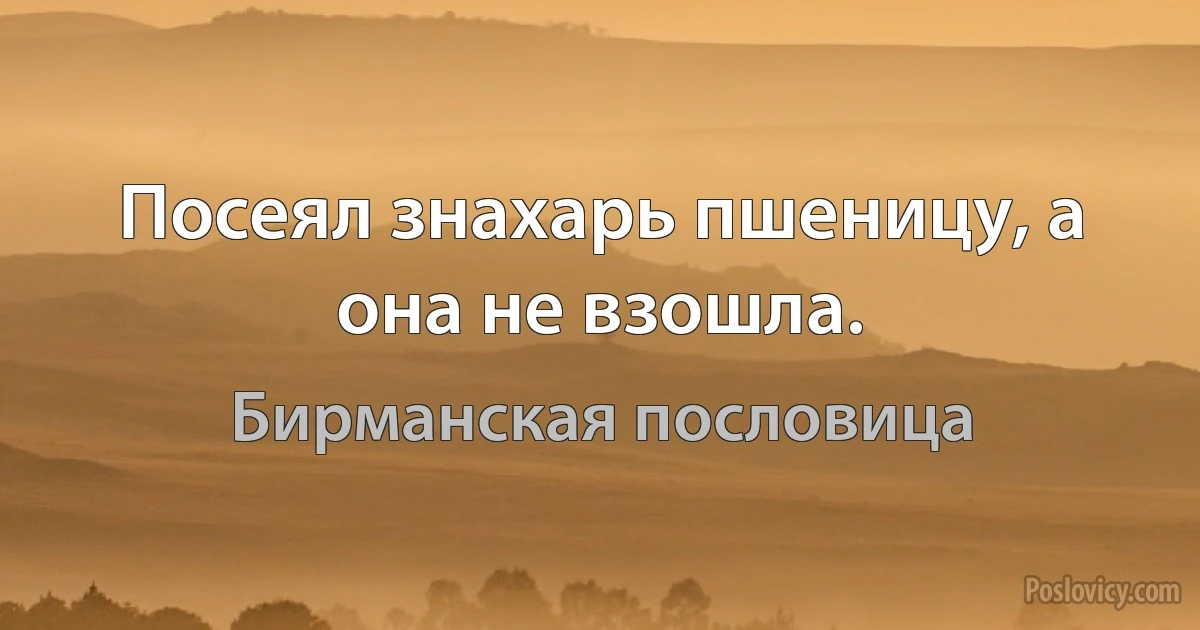 Посеял знахарь пшеницу, а она не взошла.

Бирманская пословица

Poslovicy.com